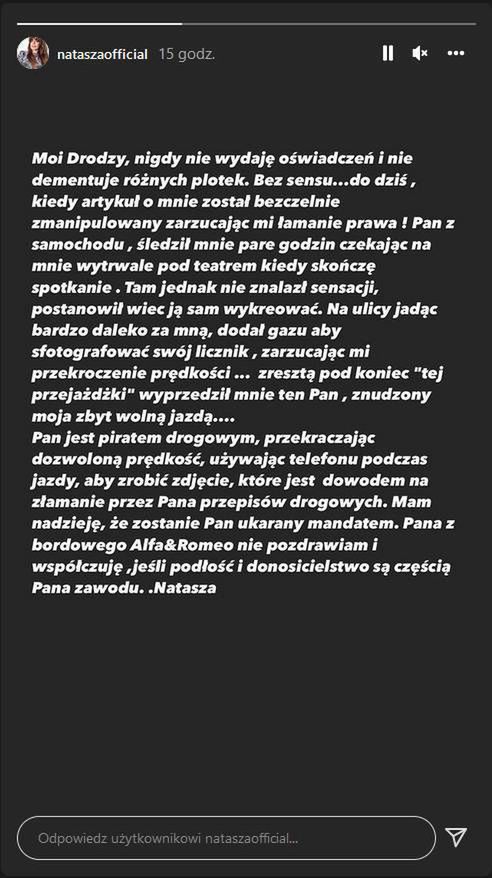 nataszaofficial 15 godz.

Moi Drodzy, nigdy nie wydaję oświadczeń i nie dementuje różnych plotek. Bez sensu...do dziś , kiedy artykuł o mnie został bezczelnie zmanipulowany zarzucając mi łamanie prawa ! Pan z samochodu , śledził mnie pare godzin czekając na mnie wytrwale pod teatrem kiedy skończę spotkanie . Tam jednak nie znalazł sensacji, postanowił wiec ją sam wykreować. Na ulicy jadąc bardzo daleko za mną, dodał gazu aby sfotografować swój licznik , zarzucając mi przekroczenie prędkości ... zresztą pod koniec "tej przejażdżki" wyprzedził mnie ten Pan , znudzony moja zbyt wolną jazdą....
Pan jest piratem drogowym, przekraczając dozwoloną prędkość, używając telefonu podczas jazdy, aby zrobić zdjęcie, które jest dowodem na złamanie przez Pana przepisów drogowych. Mam nadzieję, że zostanie Pan ukarany mandatem. Pana z bordowego Alfa&Romeo nie pozdrawiam i współczuję ,jeśli podłość i donosicielstwo są częścią Pana zawodu. .Natasza

Odpowiedz użytkownikowi nataszaofficial...